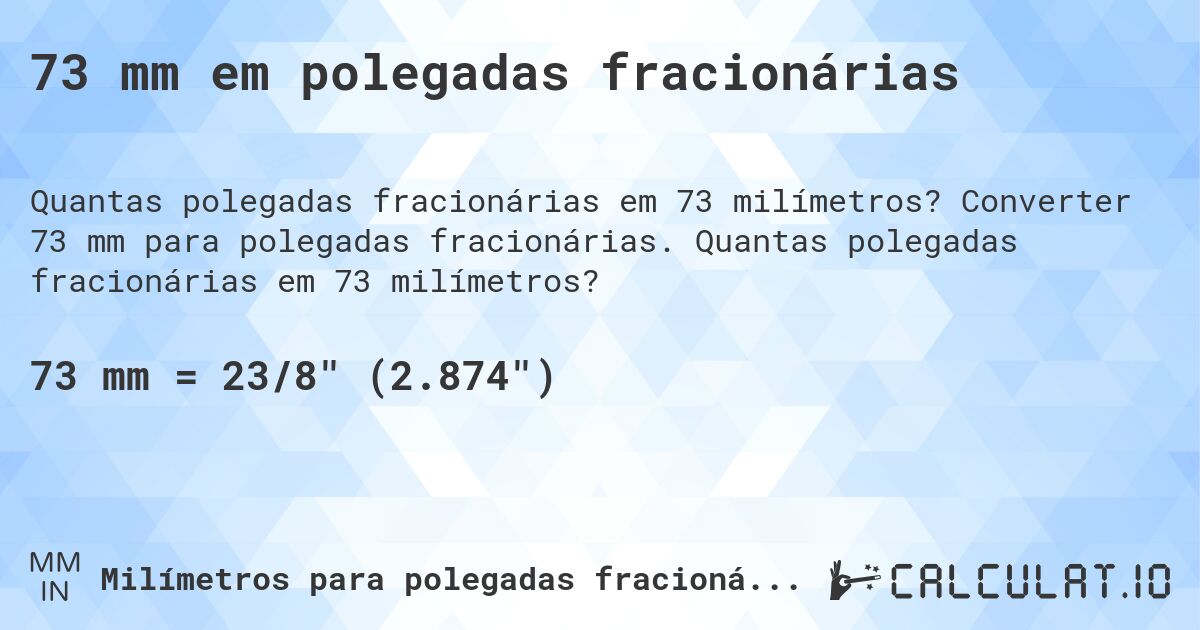 73 mm em polegadas fracionárias

Quantas polegadas fracionárias em 73 milímetros? Converter 73 mm para polegadas fracionárias. Quantas polegadas fracionárias em 73 milímetros?

73 mm = 23/8" (2.874")

MM
IN
Milímetros para polegadas fracioná...
CALCULAT.IO